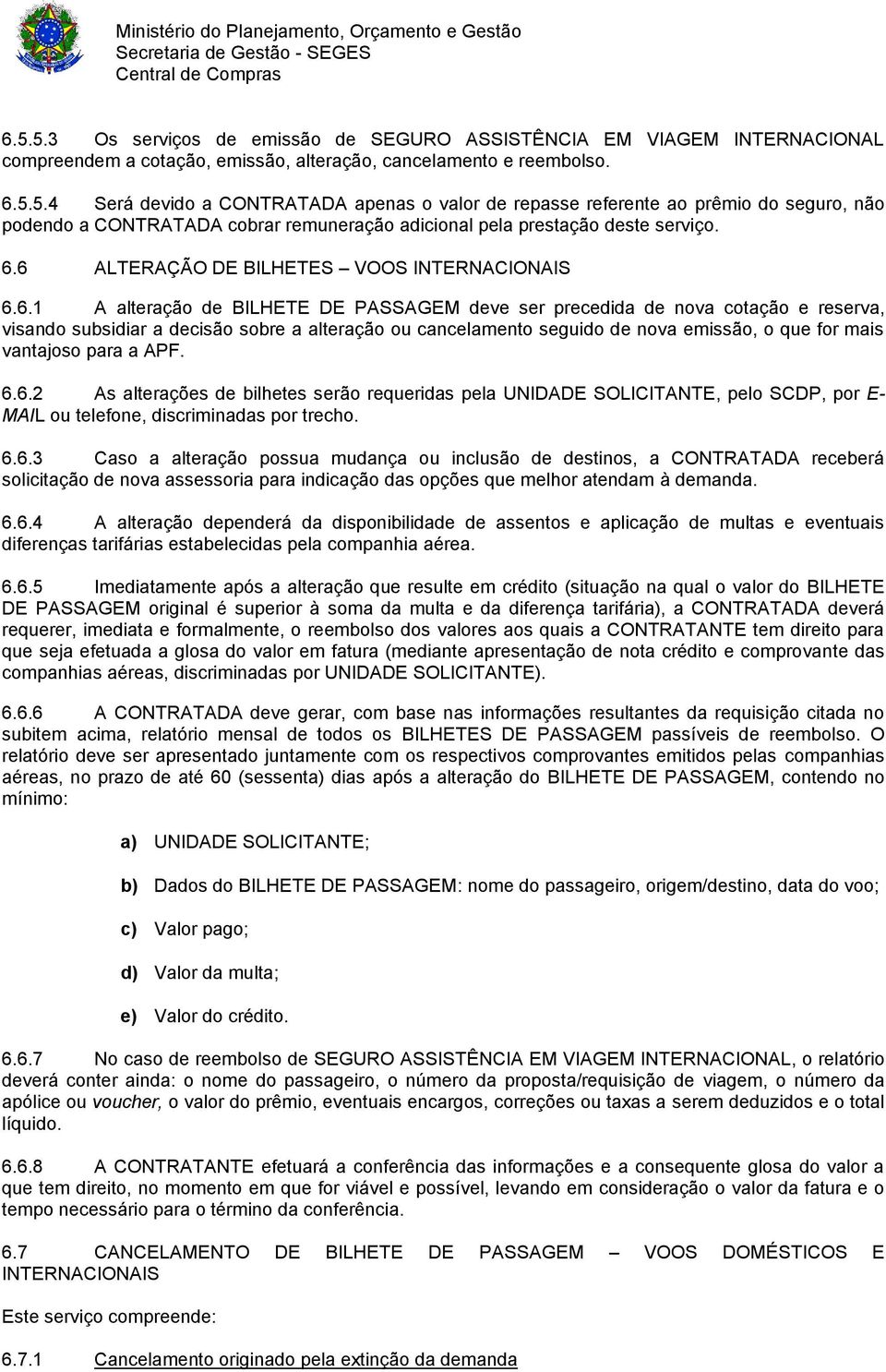 Ministério do Planejamento, Orçamento e Gestão
Secretaria de Gestão - SEGES
Central de Compras

6.5.5.3 Os serviços de emissão de SEGURO ASSISTÊNCIA EM VIAGEM INTERNACIONAL compreendem a cotação, emissão, alteração, cancelamento e reembolso.

6.5.5.4 Será devido a CONTRATADA apenas o valor de repasse referente ao prêmio do seguro, não podendo a CONTRATADA cobrar remuneração adicional pela prestação deste serviço.

6.6 ALTERAÇÃO DE BILHETES – VOOS INTERNACIONAIS

6.6.1 A alteração de BILHETE DE PASSAGEM deve ser precedida de nova cotação e reserva, visando subsidiar a decisão sobre a alteração ou cancelamento seguido de nova emissão, o que for mais vantajoso para a APF.

6.6.2 As alterações de bilhetes serão requeridas pela UNIDADE SOLICITANTE, pelo SCDP, por E-MAIL ou telefone, discriminadas por trecho.

6.6.3 Caso a alteração possua mudança ou inclusão de destinos, a CONTRATADA receberá solicitação de nova assessoria para indicação das opções que melhor atendam à demanda.

6.6.4 A alteração dependerá da disponibilidade de assentos e aplicação de multas e eventuais diferenças tarifárias estabelecidas pela companhia aérea.

6.6.5 Imediatamente após a alteração que resulte em crédito (situação na qual o valor do BILHETE DE PASSAGEM original é superior à soma da multa e da diferença tarifária), a CONTRATADA deverá requerer, imediata e formalmente, o reembolso dos valores aos quais a CONTRATANTE tem direito para que seja efetuada a glosa do valor em fatura (mediante apresentação de nota crédito e comprovante das companhias aéreas, discriminadas por UNIDADE SOLICITANTE).

6.6.6 A CONTRATADA deve gerar, com base nas informações resultantes da requisição citada no subitem acima, relatório mensal de todos os BILHETES DE PASSAGEM passíveis de reembolso. O relatório deve ser apresentado juntamente com os respectivos comprovantes emitidos pelas companhias aéreas, no prazo de até 60 (sessenta) dias após a alteração do BILHETE DE PASSAGEM, contendo no mínimo:

a) UNIDADE SOLICITANTE;

b) Dados do BILHETE DE PASSAGEM: nome do passageiro, origem/destino, data do voo;

c) Valor pago;

d) Valor da multa;

e) Valor do crédito.

6.6.7 No caso de reembolso de SEGURO ASSISTÊNCIA EM VIAGEM INTERNACIONAL, o relatório deverá conter ainda: o nome do passageiro, o número da proposta/requisição de viagem, o número da apólice ou voucher, o valor do prêmio, eventuais encargos, correções ou taxas a serem deduzidos e o total líquido.

6.6.8 A CONTRATANTE efetuará a conferência das informações e a consequente glosa do valor a que tem direito, no momento em que for viável e possível, levando em consideração o valor da fatura e o tempo necessário para o término da conferência.

6.7 CANCELAMENTO DE BILHETE DE PASSAGEM – VOOS DOMÉSTICOS E INTERNACIONAIS

Este serviço compreende:

6.7.1 Cancelamento originado pela extinção da demanda